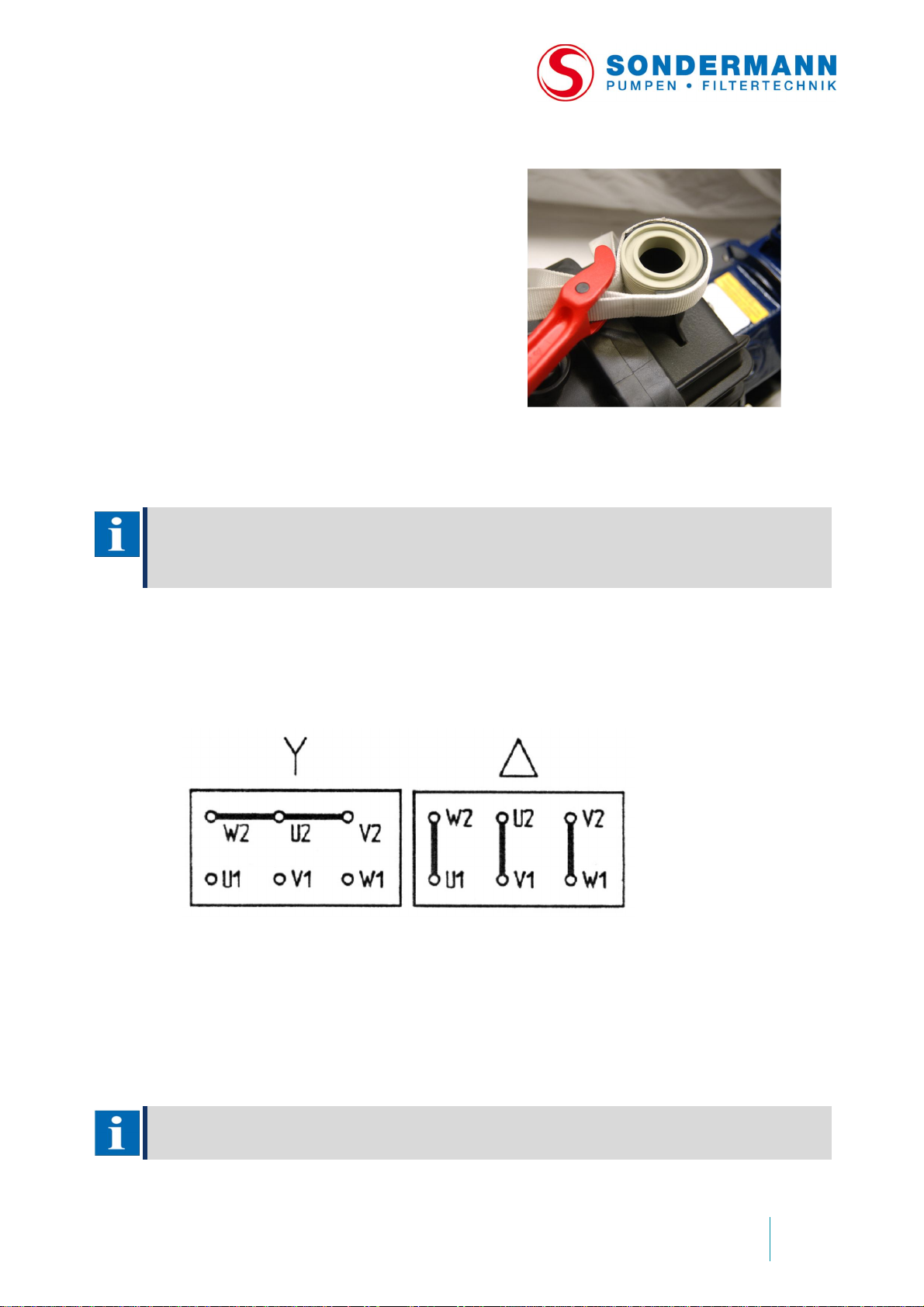 SONDERMANN
PUMPEN • FILTERTECHNIK

Y

W2 U2 V2
U1 V1 W1

△

W2 U2 V2
U1 V1 W1